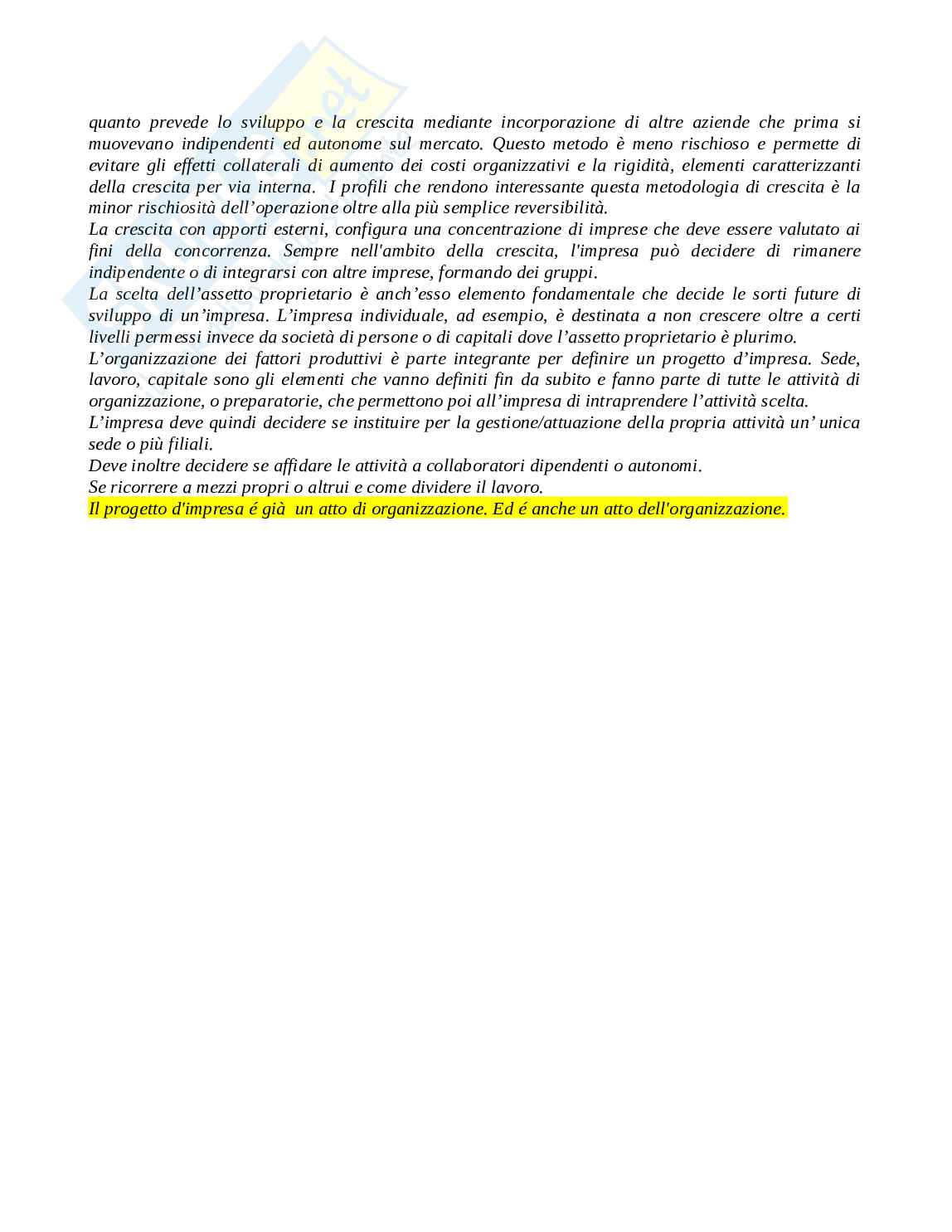 quanto prevede lo sviluppo e la crescita mediante incorporazione di altre aziende che prima si muovevano indipendenti ed autonome sul mercato. Questo metodo è meno rischioso e permette di evitare gli effetti collaterali di aumento dei costi organizzativi e la rigidità, elementi caratterizzanti della crescita per via interna.  I profili che rendono interessante questa metodologia di crescita è la minor rischiosità dell'operazione oltre alla più semplice reversibilità.
La crescita con apporti esterni, configura una concentrazione di imprese che deve essere valutato ai fini della concorrenza. Sempre nell'ambito della crescita, l'impresa può decidere di rimanere indipendente o di integrarsi con altre imprese, formando dei gruppi.
La scelta dell'assetto proprietario è anch'esso elemento fondamentale che decide le sorti future di sviluppo di un'impresa. L'impresa individuale, ad esempio, è destinata a non crescere oltre a certi livelli permessi invece da società di persone o di capitali dove l'assetto proprietario è plurimo.
L'organizzazione dei fattori produttivi è parte integrante per definire un progetto d'impresa. Sede, lavoro, capitale sono gli elementi che vanno definiti fin da subito e fanno parte di tutte le attività di organizzazione, o preparatorie, che permettono poi all'impresa di intraprendere l'attività scelta.
L'impresa deve quindi decidere se instituire per la gestione/attuazione della propria attività un' unica sede o più filiali.
Deve inoltre decidere se affidare le attività a collaboratori dipendenti o autonomi.
Se ricorrere a mezzi propri o altrui e come dividere il lavoro.
Il progetto d'impresa é già  un atto di organizzazione. Ed é anche un atto dell'organizzazione.